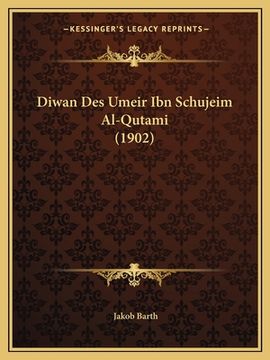 —KESSINGER'S LEGACY REPRINTS—

Diwan Des Umeir Ibn Schujeim Al-Qutami (1902)

Jakob Barth